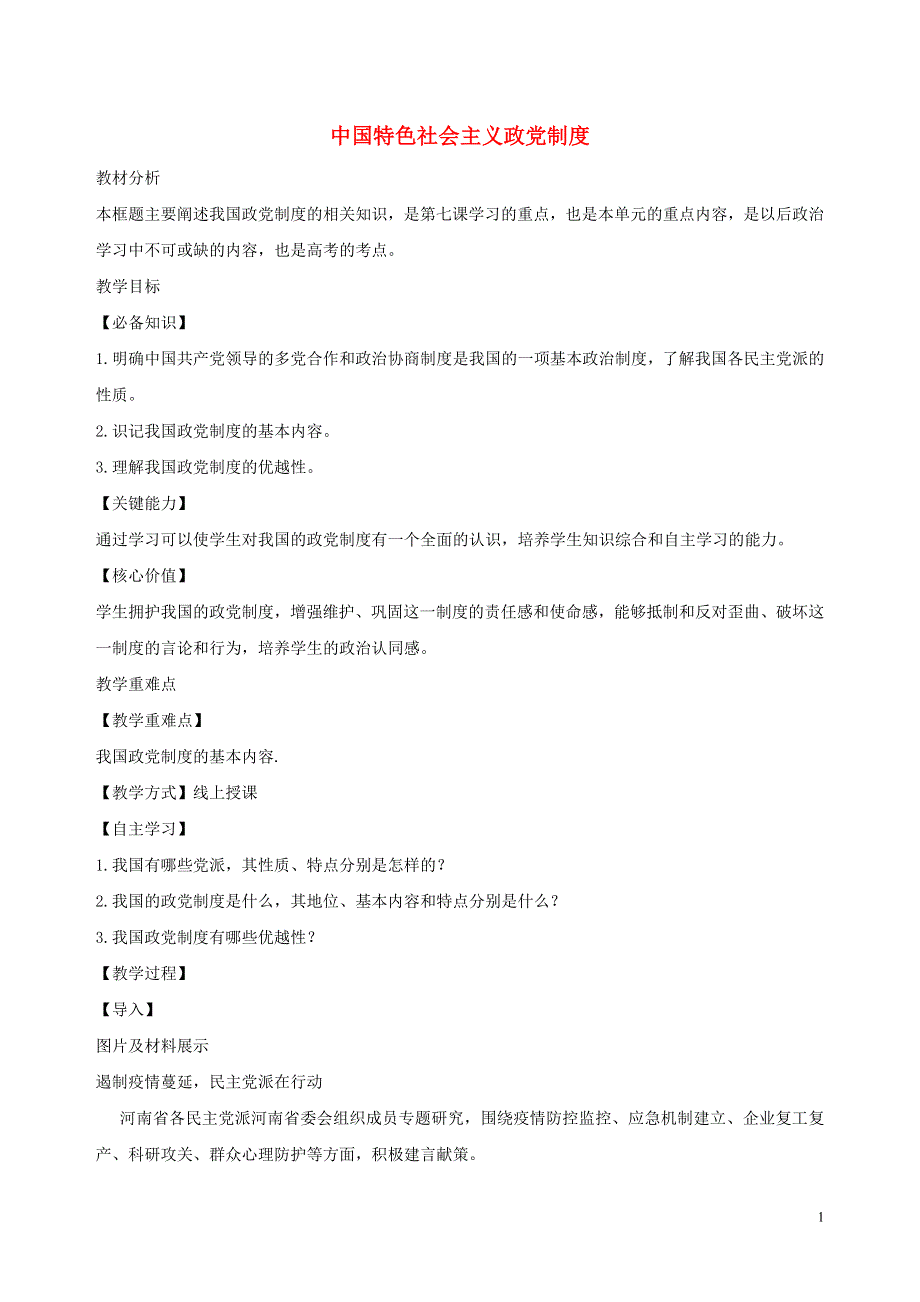 中国特色社会主义政党制度

教材分析

本框题主要阐述我国政党制度的相关知识，是第七课学习的重点，也是本单元的重点内容，是以后政治学习中不可或缺的内容，也是高考的考点。

教学目标

【必备知识】

1.明确中国共产党领导的多党合作和政治协商制度是我国的一项基本政治制度，了解我国各民主党派的性质。

2.识记我国政党制度的基本内容。

3.理解我国政党制度的优越性。

【关键能力】

通过学习可以使学生对我国的政党制度有一个全面的认识，培养学生知识综合和自主学习的能力。

【核心价值】

学生拥护我国的政党制度，增强维护、巩固这一制度的责任感和使命感，能够抵制和反对歪曲、破坏这一制度的言论和行为，培养学生的政治认同感。

教学重难点

【教学重难点】

我国政党制度的基本内容.

【教学方式】线上授课

【自主学习】

1.我国有哪些党派，其性质、特点分别是怎样的？

2.我国的政党制度是什么，其地位、基本内容和特点分别是什么？

3.我国政党制度有哪些优越性？

【教学过程】

【导入】

图片及材料展示

遏制疫情蔓延，民主党派在行动

河南省各民主党派河南省委会组织成员专题研究，围绕疫情防控监控、应急机制建立、企业复工复产、科研攻关、群众心理防护等方面，积极建言献策。

1